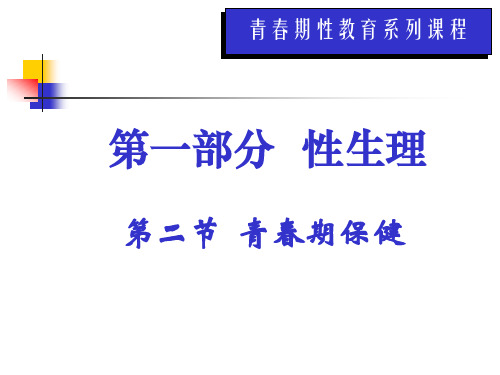 青春期性教育系列课程

第一部分 性生理

第二节 青春期保健